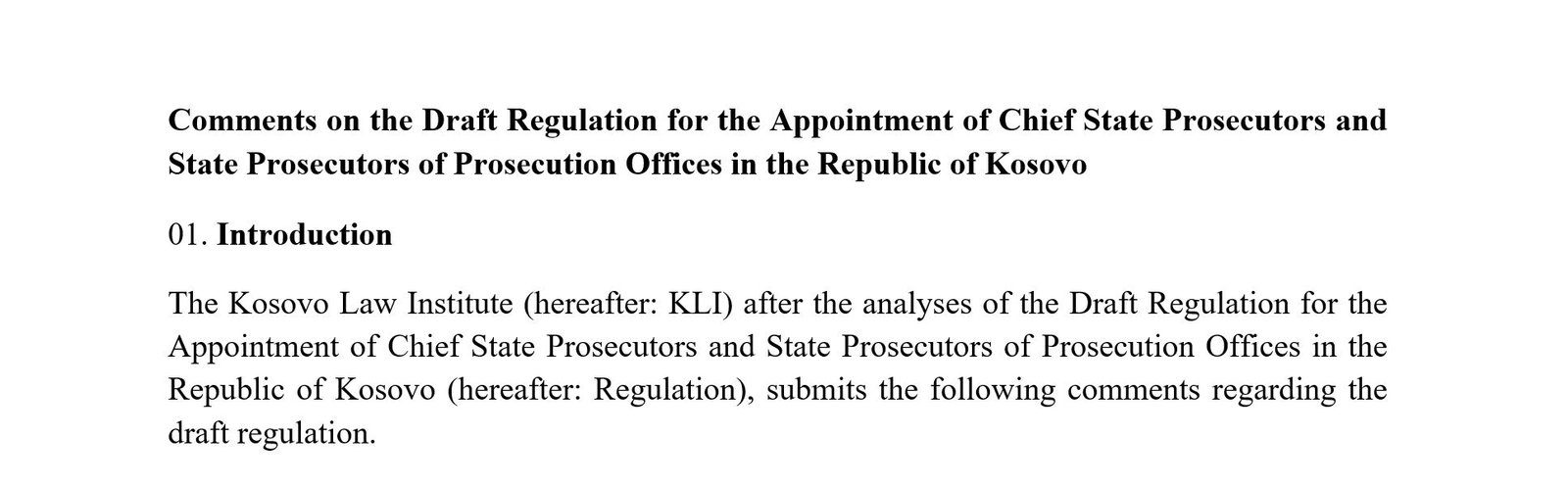 Comments on the Draft Regulation for the Appointment of Chief State Prosecutors and State Prosecutors of Prosecution Offices in the Republic of Kosovo

01. Introduction

The Kosovo Law Institute (hereafter: KLI) after the analyses of the Draft Regulation for the Appointment of Chief State Prosecutors and State Prosecutors of Prosecution Offices in the Republic of Kosovo (hereafter: Regulation), submits the following comments regarding the draft regulation.